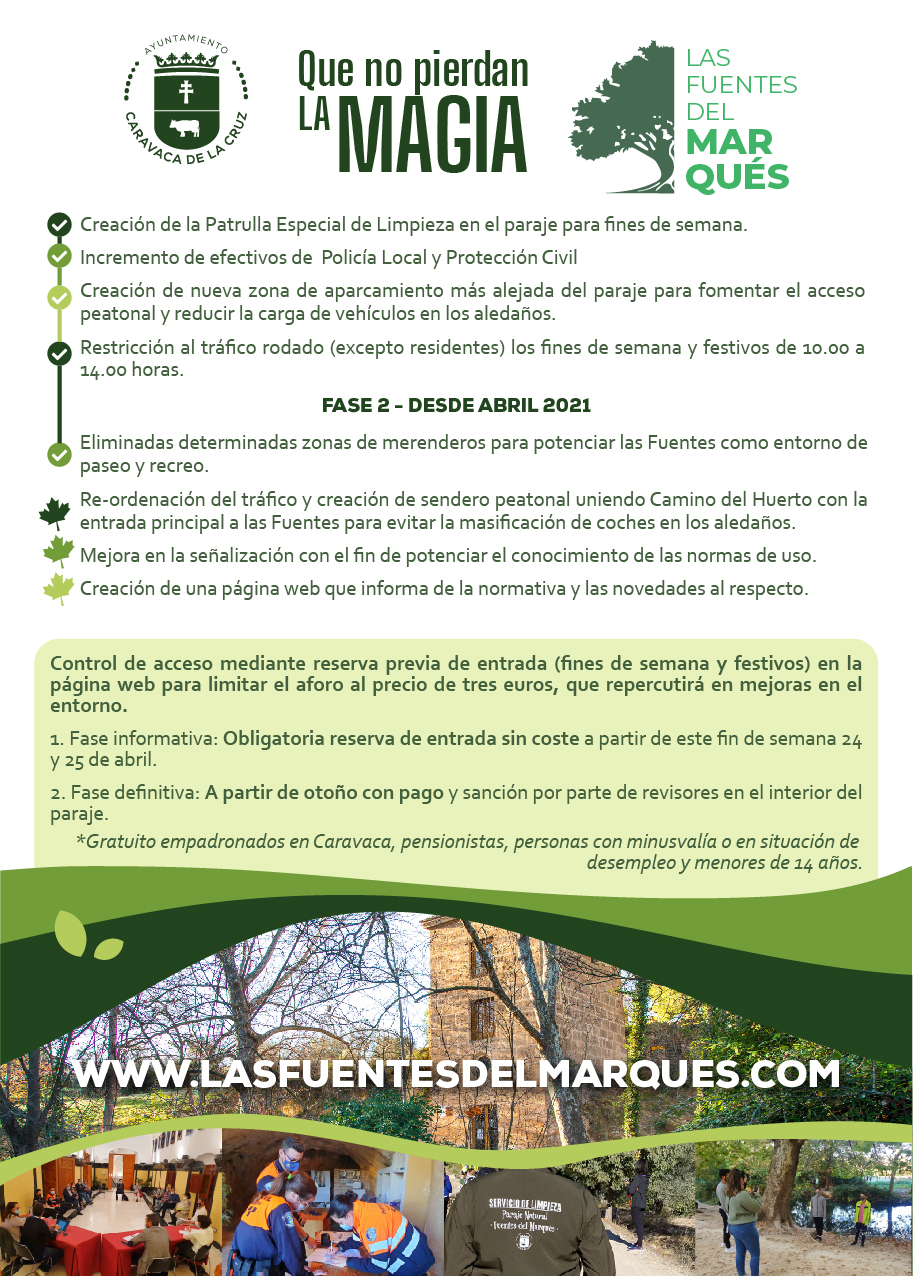 AYUNTAMIENTO
CARAVACA DE LA CRUZ

Que no pierdan LA MAGIA

LAS FUENTES DEL MARQUÉS

Creación de la Patrulla Especial de Limpieza en el paraje para fines de semana.

Incremento de efectivos de Policía Local y Protección Civil

Creación de nueva zona de aparcamiento más alejada del paraje para fomentar el acceso peatonal y reducir la carga de vehículos en los aledaños.

Restricción al tráfico rodado (excepto residentes) los fines de semana y festivos de 10.00 a 14.00 horas.

FASE 2 - DESDE ABRIL 2021

Eliminadas determinadas zonas de merenderos para potenciar las Fuentes como entorno de paseo y recreo.

Re-ordenación del tráfico y creación de sendero peatonal uniendo Camino del Huerto con la entrada principal a las Fuentes para evitar la masificación de coches en los aledaños.

Mejora en la señalización con el fin de potenciar el conocimiento de las normas de uso.

Creación de una página web que informa de la normativa y las novedades al respecto.

Control de acceso mediante reserva previa de entrada (fines de semana y festivos) en la página web para limitar el aforo al precio de tres euros, que repercutirá en mejoras en el entorno.

1. Fase informativa: Obligatoria reserva de entrada sin coste a partir de este fin de semana 24 y 25 de abril.

2. Fase definitiva: A partir de otoño con pago y sanción por parte de revisores en el interior del paraje.

*Gratuito empadronados en Caravaca, pensionistas, personas con minusvalía o en situación de desempleo y menores de 14 años.

WWW.LASFUENTESDELMARQUES.COM

SERVICIO DE LIMPIEZA
Paraje Natural
Fuentes del Marqués